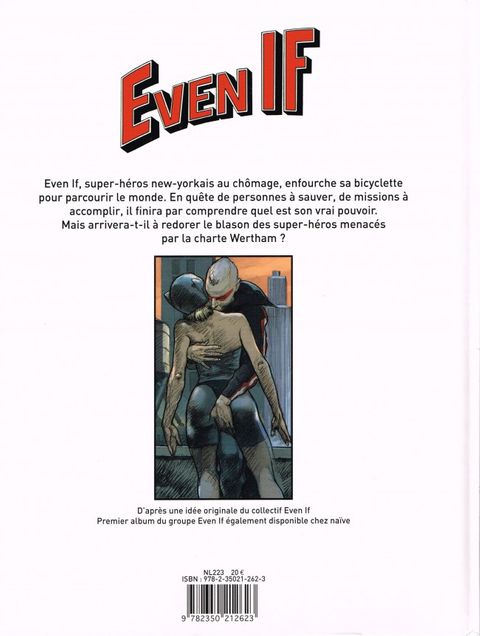 EVEN IF

Even If, super-héros new-yorkais au chômage, enfourche sa bicyclette pour parcourir le monde. En quête de personnes à sauver, de missions à accomplir, il finira par comprendre quel est son vrai pouvoir. Mais arrivera-t-il à redorer le blason des super-héros menacés par la charte Wertham ?

D'après une idée originale du collectif Even If
Premier album du groupe Even If également disponible chez naïve

NL223 20 €
ISBN : 978-2-35021-262-3

9 782350 212623